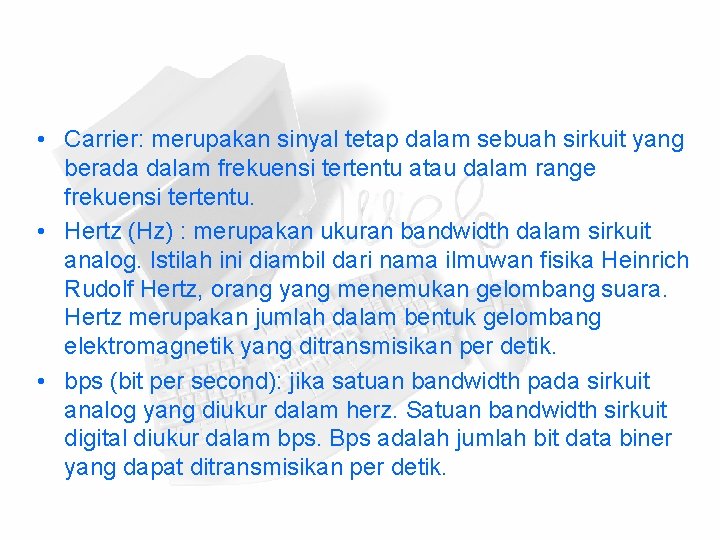 • Carrier: merupakan sinyal tetap dalam sebuah sirkuit yang berada dalam frekuensi tertentu atau dalam range frekuensi tertentu.
• Hertz (Hz) : merupakan ukuran bandwidth dalam sirkuit analog. Istilah ini diambil dari nama ilmuwan fisika Heinrich Rudolf Hertz, orang yang menemukan gelombang suara. Hertz merupakan jumlah dalam bentuk gelombang elektromagnetik yang ditransmisikan per detik.
• bps (bit per second): jika satuan bandwidth pada sirkuit analog yang diukur dalam herz. Satuan bandwidth sirkuit digital diukur dalam bps. Bps adalah jumlah bit data biner yang dapat ditransmisikan per detik.